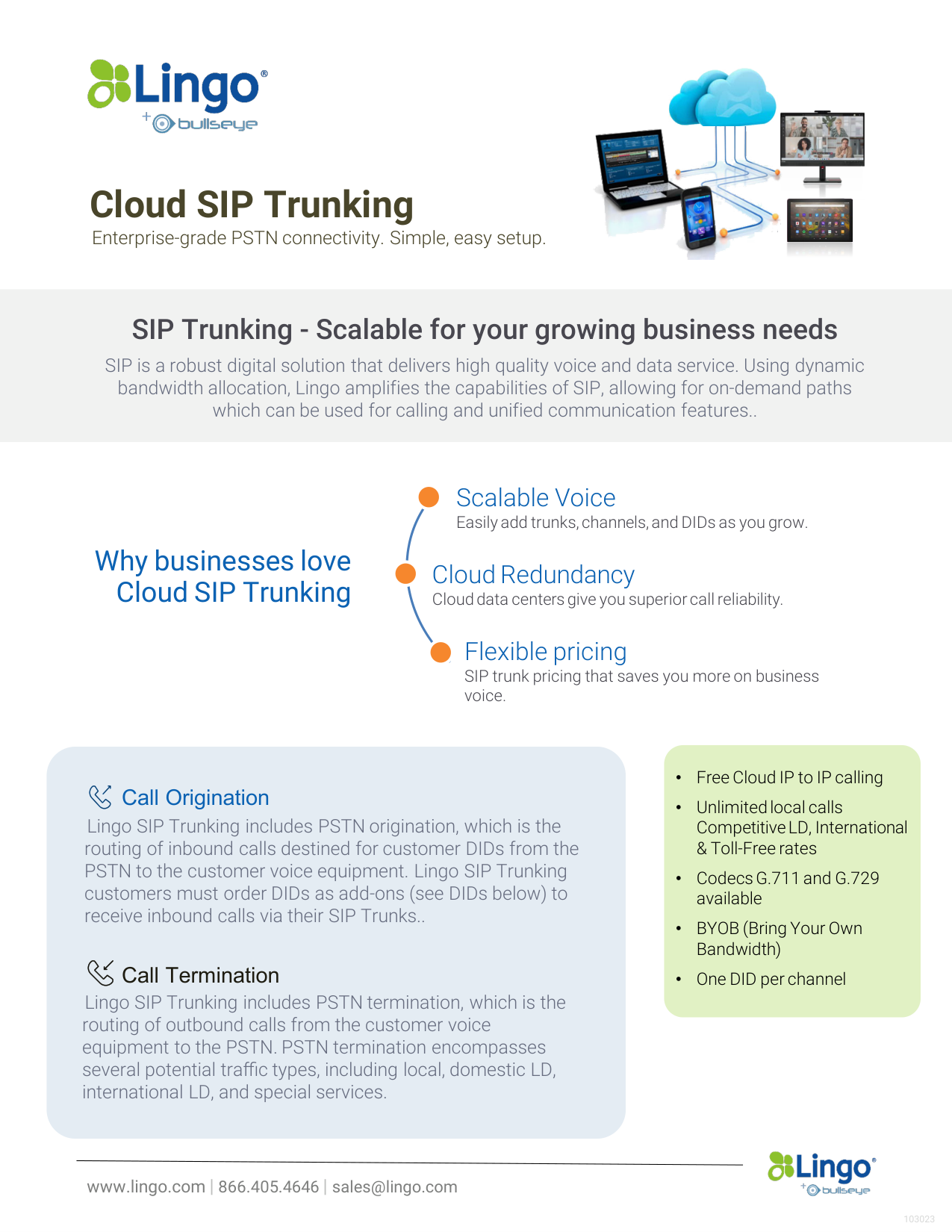 Lingo®
+ bullseye

Cloud SIP Trunking
Enterprise-grade PSTN connectivity. Simple, easy setup.

SIP Trunking - Scalable for your growing business needs
SIP is a robust digital solution that delivers high quality voice and data service. Using dynamic bandwidth allocation, Lingo amplifies the capabilities of SIP, allowing for on-demand paths which can be used for calling and unified communication features..

Why businesses love Cloud SIP Trunking

Scalable Voice
Easily add trunks, channels, and DIDs as you grow.

Cloud Redundancy
Cloud data centers give you superior call reliability.

Flexible pricing
SIP trunk pricing that saves you more on business voice.

Call Origination
Lingo SIP Trunking includes PSTN origination, which is the routing of inbound calls destined for customer DIDs from the PSTN to the customer voice equipment. Lingo SIP Trunking customers must order DIDs as add-ons (see DIDs below) to receive inbound calls via their SIP Trunks..

Call Termination
Lingo SIP Trunking includes PSTN termination, which is the routing of outbound calls from the customer voice equipment to the PSTN. PSTN termination encompasses several potential traffic types, including local, domestic LD, international LD, and special services.

• Free Cloud IP to IP calling
• Unlimited local calls Competitive LD, International & Toll-Free rates
• Codecs G.711 and G.729 available
• BYOB (Bring Your Own Bandwidth)
• One DID per channel

www.lingo.com | 866.405.4646 | sales@lingo.com

Lingo®
+ bullseye

103023